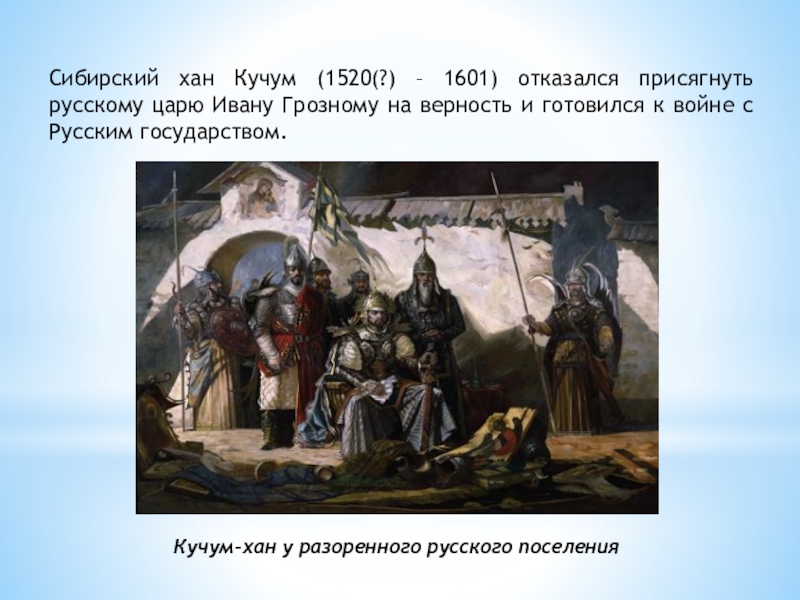 Сибирский хан Кучум (1520(?) – 1601) отказался присягнуть русскому царю Ивану Грозному на верность и готовился к войне с Русским государством.

Кучум-хан у разоренного русского поселения